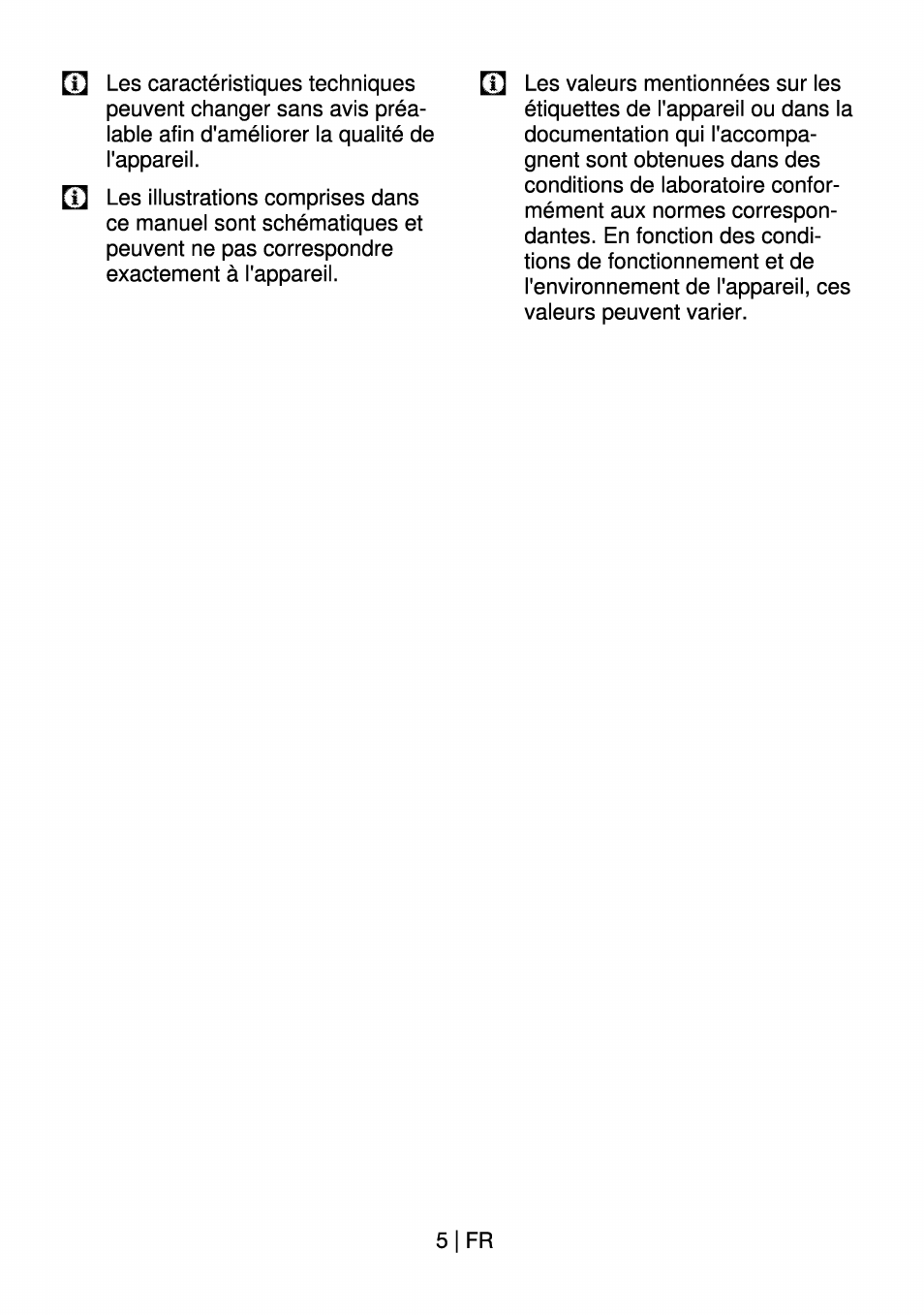 Les caractéristiques techniques peuvent changer sans avis préalable afin d'améliorer la qualité de l'appareil.

Les illustrations comprises dans ce manuel sont schématiques et peuvent ne pas correspondre exactement à l'appareil.

Les valeurs mentionnées sur les étiquettes de l'appareil ou dans la documentation qui l'accompagnent sont obtenues dans des conditions de laboratoire conformément aux normes correspondantes. En fonction des conditions de fonctionnement et de l'environnement de l'appareil, ces valeurs peuvent varier.

5 | FR